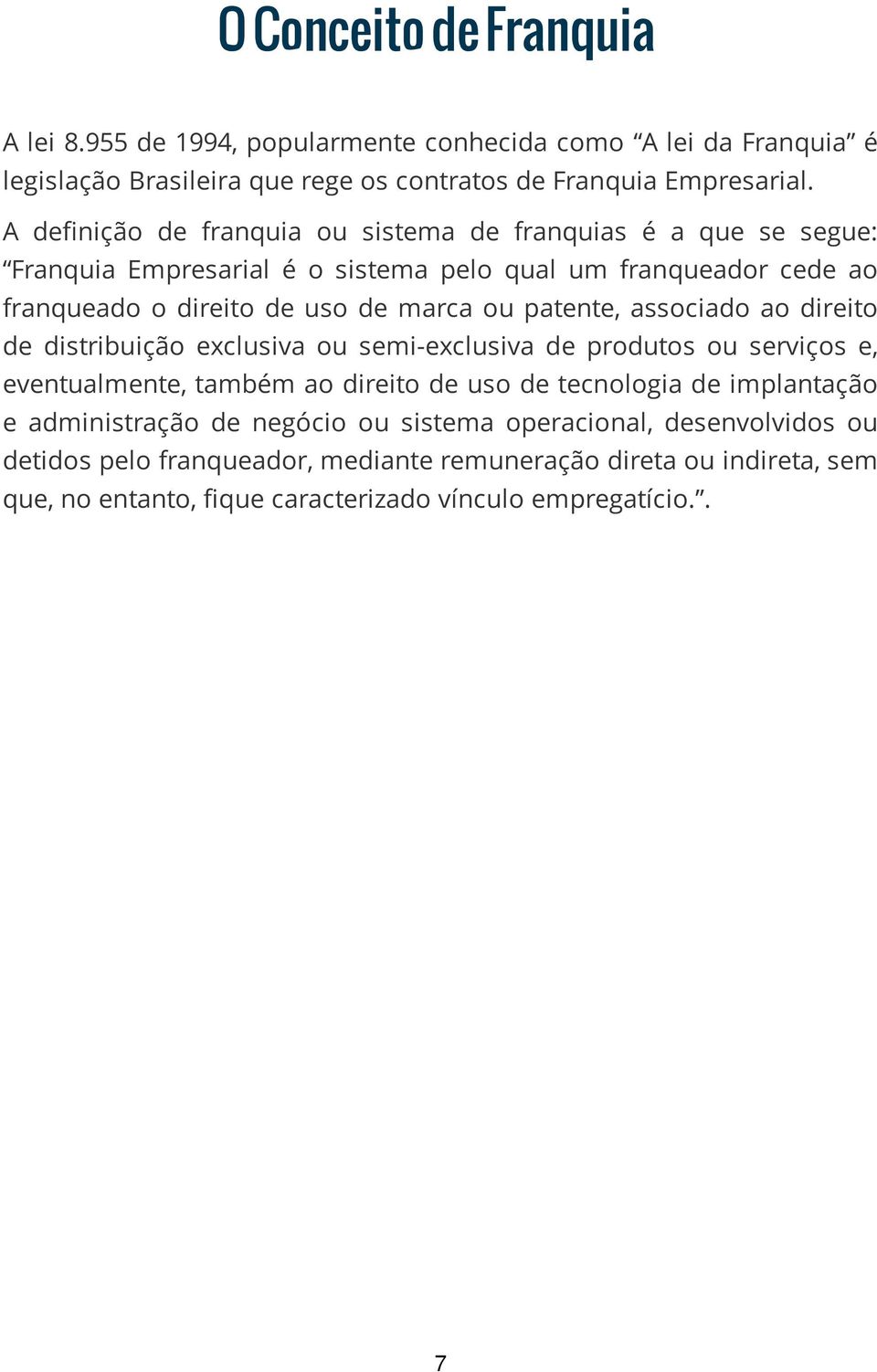 O Conceito de Franquia

A lei 8.955 de 1994, popularmente conhecida como “A lei da Franquia” é legislação Brasileira que rege os contratos de Franquia Empresarial.

A definição de franquia ou sistema de franquias é a que se segue: “Franquia Empresarial é o sistema pelo qual um franqueador cede ao franqueado o direito de uso de marca ou patente, associado ao direito de distribuição exclusiva ou semi-exclusiva de produtos ou serviços e, eventualmente, também ao direito de uso de tecnologia de implantação e administração de negócio ou sistema operacional, desenvolvidos ou detidos pelo franqueador, mediante remuneração direta ou indireta, sem que, no entanto, fique caracterizado vínculo empregatício.”.

7